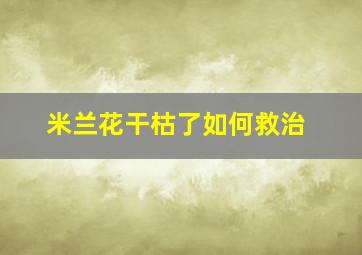 米兰花干枯了如何救治